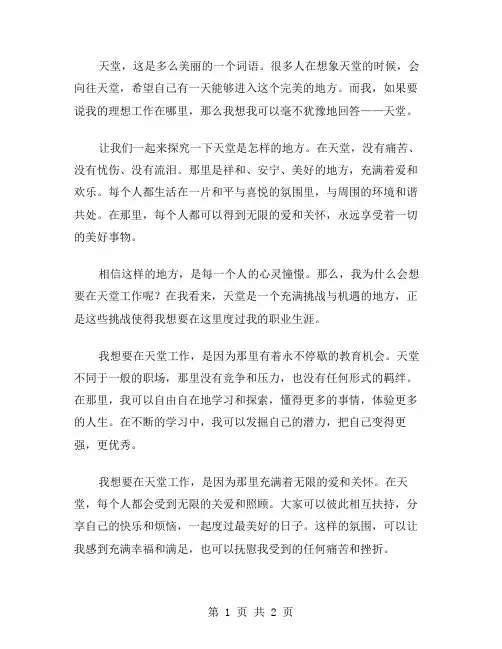 天堂，这是多么美丽的一个词语。很多人在想象天堂的时候，会向往天堂，希望自己有一天能够进入这个完美的地方。而我，如果要说我的理想工作在哪里，那么我想我可以毫不犹豫地回答——天堂。

让我们一起来探究一下天堂是怎样的地方。在天堂，没有痛苦、没有忧伤、没有流泪。那里是祥和、安宁、美好的地方，充满着爱和欢乐。每个人都生活在一片和平与喜悦的氛围里，与周围的环境和谐共处。在那里，每个人都可以得到无限的爱和关怀，永远享受着一切的美好事物。

相信这样的地方，是每一个人的心灵憧憬。那么，我为什么会想要在天堂工作呢？在我看来，天堂是一个充满挑战与机遇的地方，正是这些挑战使得我想要在这里度过我的职业生涯。

我想要在天堂工作，是因为那里有着永不停歇的教育机会。天堂不同于一般的职场，那里没有竞争和压力，也没有任何形式的羁绊。在那里，我可以自由自在地学习和探索，懂得更多的事情，体验更多的人生。在不断的学习中，我可以发掘自己的潜力，把自己变得更强，更优秀。

我想要在天堂工作，是因为那里充满着无限的爱和关怀。在天堂，每个人都会受到无限的关爱和照顾。大家可以彼此相互扶持，分享自己的快乐和烦恼，一起度过最美好的日子。这样的氛围，可以让我感到充满幸福和满足，也可以抚慰我受到的任何痛苦和挫折。

第 1 页 共 2 页